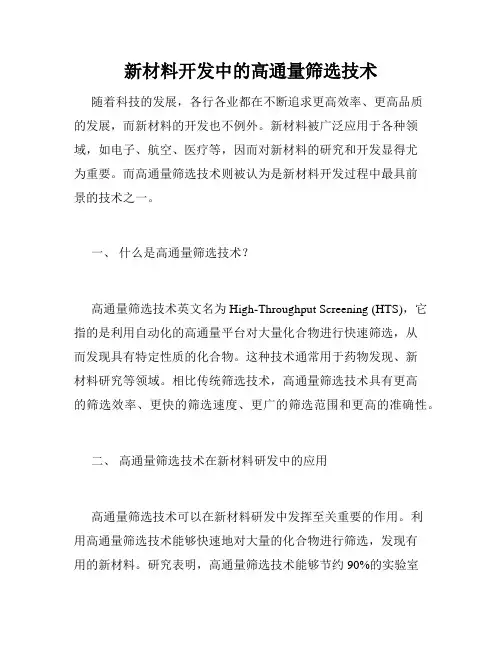 新材料开发中的高通量筛选技术

随着科技的发展，各行各业都在不断追求更高效率、更高品质的发展，而新材料的开发也不例外。新材料被广泛应用于各种领域，如电子、航空、医疗等，因而对新材料的研究和开发显得尤为重要。而高通量筛选技术则被认为是新材料开发过程中最具前景的技术之一。

一、 什么是高通量筛选技术？

高通量筛选技术英文名为 High-Throughput Screening (HTS)，它指的是利用自动化的高通量平台对大量化合物进行快速筛选，从而发现具有特定性质的化合物。这种技术通常用于药物发现、新材料研究等领域。相比传统筛选技术，高通量筛选技术具有更高的筛选效率、更快的筛选速度、更广的筛选范围和更高的准确性。

二、 高通量筛选技术在新材料研发中的应用

高通量筛选技术可以在新材料研发中发挥至关重要的作用。利用高通量筛选技术能够快速地对大量的化合物进行筛选，发现有用的新材料。研究表明，高通量筛选技术能够节约 90%的实验室